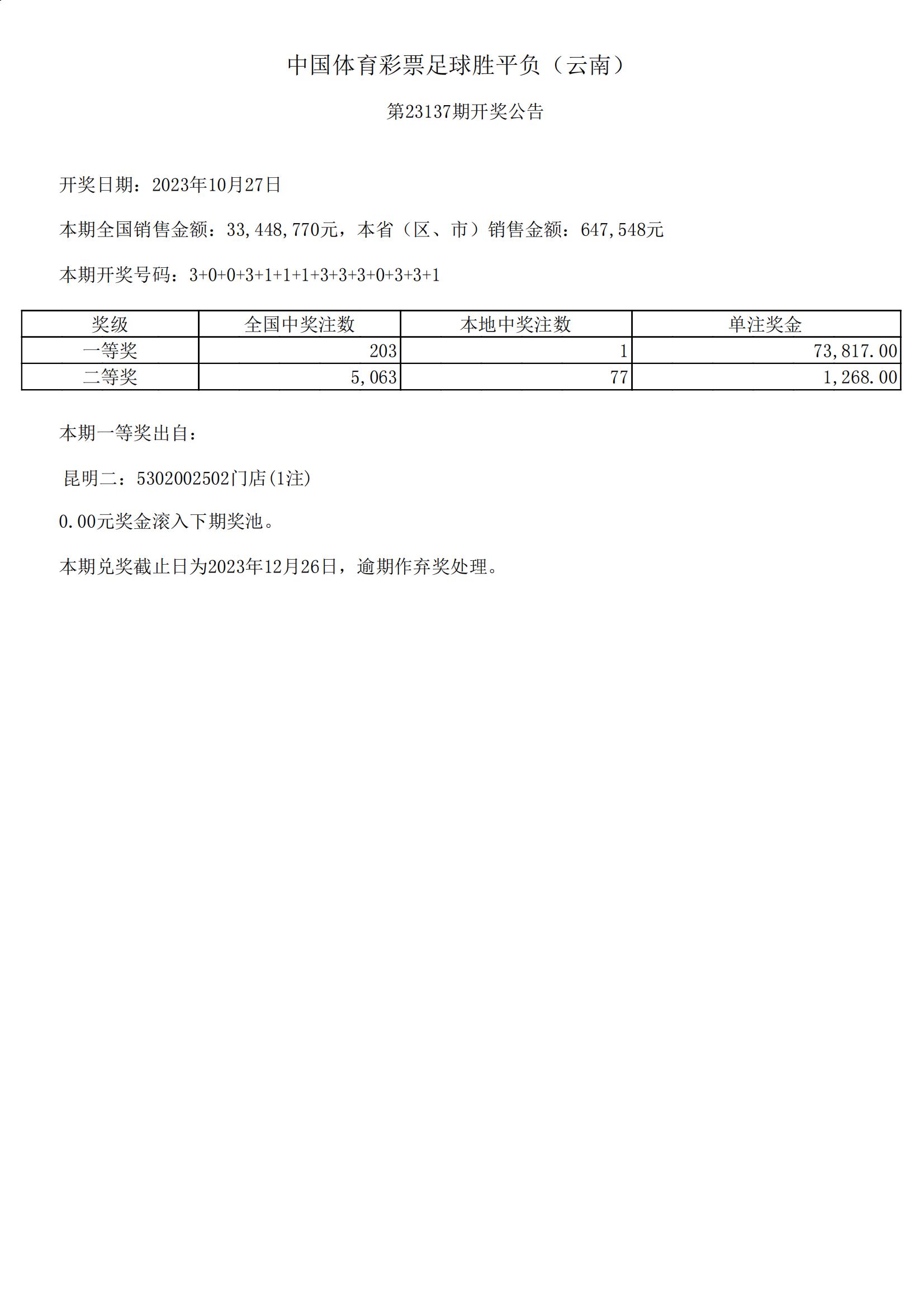 中国体育彩票足球胜平负（云南）

第23137期开奖公告

开奖日期：2023年10月27日

本期全国销售金额：33,448,770元，本省（区、市）销售金额：647,548元

本期开奖号码：3+0+0+3+1+1+1+3+3+3+0+3+3+1

| 奖级 | 全国中奖注数 | 本地中奖注数 | 单注奖金 |
|---|---|---|---|
| 一等奖 | 203 | 1 | 73,817.00 |
| 二等奖 | 5,063 | 77 | 1,268.00 |

本期一等奖出自：

昆明二：5302002502门店(1注)

0.00元奖金滚入下期奖池。

本期兑奖截止日为2023年12月26日，逾期作弃奖处理。